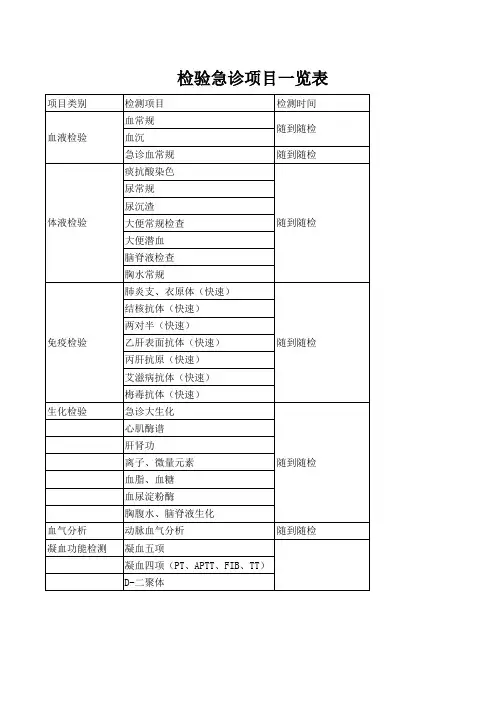 检验急诊项目一览表

| 项目类别 | 检测项目 | 检测时间 |
|---|---|---|
| 血液检验 | 血常规 | 随到随检 |
| | 血沉 | |
| | 急诊血常规 | 随到随检 |
| 体液检验 | 痰抗酸染色 | 随到随检 |
| | 尿常规 | |
| | 尿沉渣 | |
| | 大便常规检查 | |
| | 大便潜血 | |
| | 脑脊液检查 | |
| | 胸水常规 | |
| 免疫检验 | 肺炎支、衣原体（快速） | 随到随检 |
| | 结核抗体（快速） | |
| | 两对半（快速） | |
| | 乙肝表面抗体（快速） | |
| | 丙肝抗原（快速） | |
| | 艾滋病抗体（快速） | |
| | 梅毒抗体（快速） | |
| 生化检验 | 急诊大生化 | 随到随检 |
| | 心肌酶谱 | |
| | 肝肾功 | |
| | 离子、微量元素 | |
| | 血脂、血糖 | |
| | 血尿淀粉酶 | |
| | 胸腹水、脑脊液生化 | |
| 血气分析 | 动脉血气分析 | 随到随检 |
| 凝血功能检测 | 凝血五项 | |
| | 凝血四项（PT、APTT、FIB、TT） | |
| | D-二聚体 | |